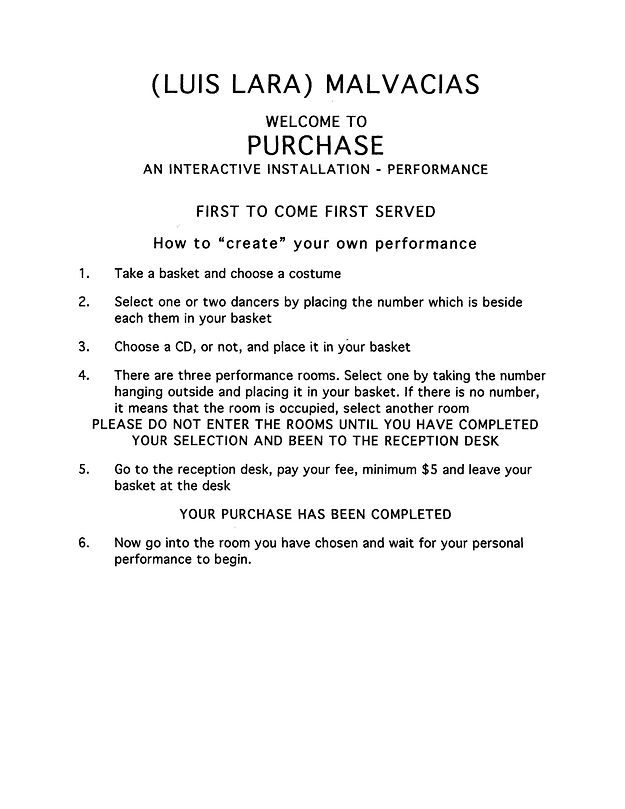 (LUIS LARA) MALVACIAS

WELCOME TO

PURCHASE

AN INTERACTIVE INSTALLATION - PERFORMANCE

FIRST TO COME FIRST SERVED

How to "create" your own performance

1. Take a basket and choose a costume

2. Select one or two dancers by placing the number which is beside each them in your basket

3. Choose a CD, or not, and place it in your basket

4. There are three performance rooms. Select one by taking the number hanging outside and placing it in your basket. If there is no number, it means that the room is occupied, select another room

PLEASE DO NOT ENTER THE ROOMS UNTIL YOU HAVE COMPLETED YOUR SELECTION AND BEEN TO THE RECEPTION DESK

5. Go to the reception desk, pay your fee, minimum $5 and leave your basket at the desk

YOUR PURCHASE HAS BEEN COMPLETED

6. Now go into the room you have chosen and wait for your personal performance to begin.